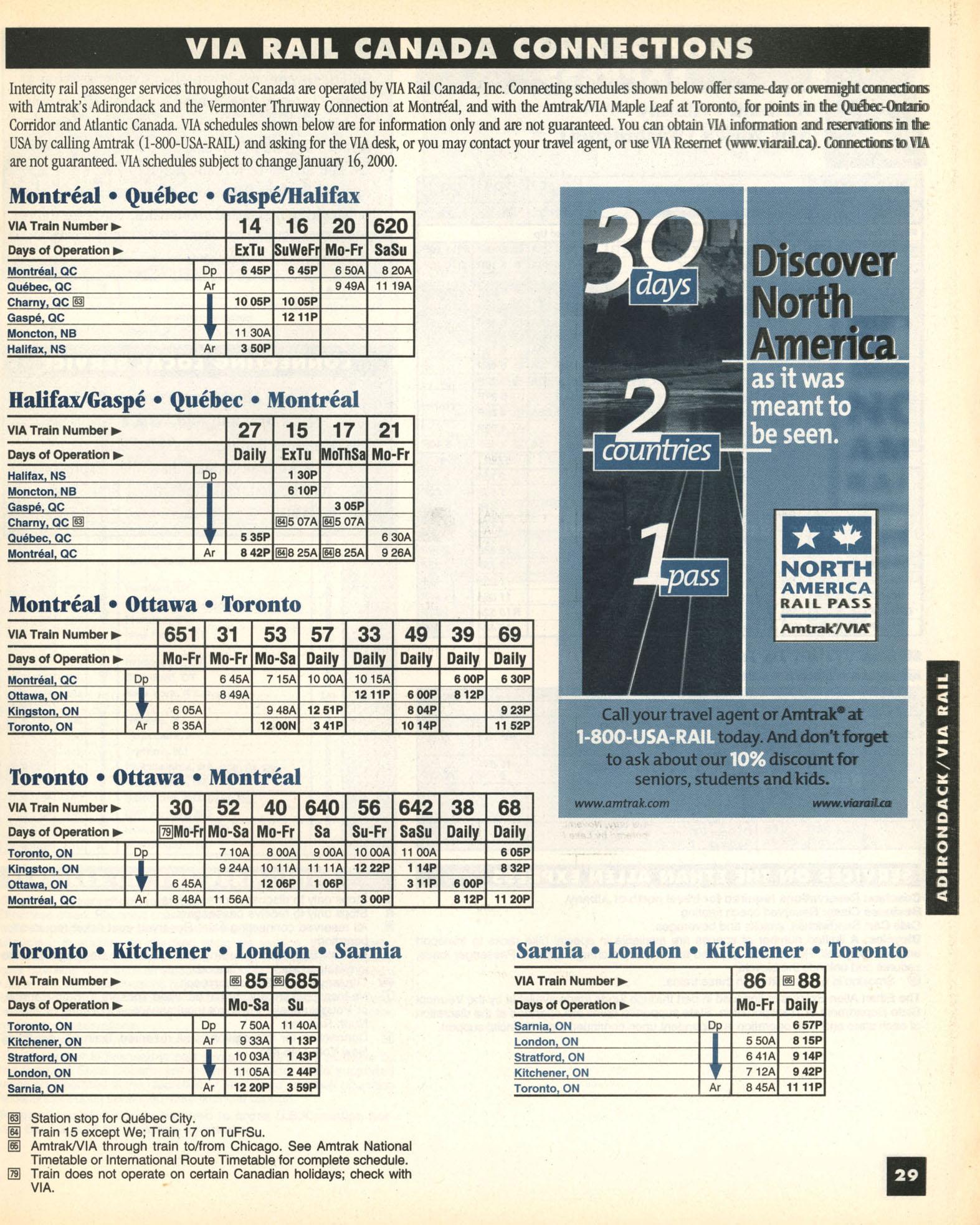 VIA RAIL CANADA CONNECTIONS

Intercity rail passenger services throughout Canada are operated by VIA Rail Canada, Inc. Connecting schedules shown below offer same-day or overnight connections with Amtrak's Adirondack and the Vermonter Thruway Connection at Montréal, and with the Amtrak/VIA Maple Leaf at Toronto, for points in the Québec-Ontario Corridor and Atlantic Canada. VIA schedules shown below are for information only and are not guaranteed. You can obtain VIA information and reservations in the USA by calling Amtrak (1-800-USA-RAIL) and asking for the VIA desk, or you may contact your travel agent, or use VIA Resernet (www.viarail.ca). Connections to VIA are not guaranteed. VIA schedules subject to change January 16, 2000.

Montréal • Québec • Gaspé/Halifax

| VIA Train Number ▶ | | 14 | 16 | 20 | 620 |
|---|---|---|---|---|---|
| Days of Operation ▶ | | ExTu | SuWeFr | Mo-Fr | SaSu |
| Montréal, QC | Dp | 6 45P | 6 45P | 6 50A | 8 20A |
| Québec, QC | Ar | | | 9 49A | 11 19A |
| Charny, QC 63 | | 10 05P | 10 05P | | |
| Gaspé, QC | | | 12 11P | | |
| Moncton, NB | | 11 30A | | | |
| Halifax, NS | Ar | 3 50P | | | |

Halifax/Gaspé • Québec • Montréal

| VIA Train Number ▶ | | 27 | 15 | 17 | 21 |
|---|---|---|---|---|---|
| Days of Operation ▶ | | Daily | ExTu | MoThSa | Mo-Fr |
| Halifax, NS | Dp | | 1 30P | | |
| Moncton, NB | | | 6 10P | | |
| Gaspé, QC | | | | 3 05P | |
| Charny, QC 63 | | | 64 5 07A | 64 5 07A | |
| Québec, QC | | 5 35P | | | 6 30A |
| Montréal, QC | Ar | 8 42P | 64 8 25A | 64 8 25A | 9 26A |

Montréal • Ottawa • Toronto

| VIA Train Number ▶ | | 651 | 31 | 53 | 57 | 33 | 49 | 39 | 69 |
|---|---|---|---|---|---|---|---|---|---|
| Days of Operation ▶ | | Mo-Fr | Mo-Fr | Mo-Sa | Daily | Daily | Daily | Daily | Daily |
| Montréal, QC | Dp | | 6 45A | 7 15A | 10 00A | 10 15A | | 6 00P | 6 30P |
| Ottawa, ON | | | 8 49A | | | 12 11P | 6 00P | 8 12P | |
| Kingston, ON | | 6 05A | | 9 48A | 12 51P | | 8 04P | | 9 23P |
| Toronto, ON | Ar | 8 35A | | 12 00N | 3 41P | | 10 14P | | 11 52P |

Toronto • Ottawa • Montréal

| VIA Train Number ▶ | | 30 | 52 | 40 | 640 | 56 | 642 | 38 | 68 |
|---|---|---|---|---|---|---|---|---|---|
| Days of Operation ▶ | | 79 Mo-Fr | Mo-Sa | Mo-Fr | Sa | Su-Fr | SaSu | Daily | Daily |
| Toronto, ON | Dp | | 7 10A | 8 00A | 9 00A | 10 00A | 11 00A | | 6 05P |
| Kingston, ON | | | 9 24A | 10 11A | 11 11A | 12 22P | 1 14P | | 8 32P |
| Ottawa, ON | | 6 45A | | 12 06P | 1 06P | | 3 11P | 6 00P | |
| Montréal, QC | Ar | 8 48A | 11 56A | | | 3 00P | | 8 12P | 11 20P |

Toronto • Kitchener • London • Sarnia

| VIA Train Number ▶ | | 65 85 | 65 685 |
|---|---|---|---|
| Days of Operation ▶ | | Mo-Sa | Su |
| Toronto, ON | Dp | 7 50A | 11 40A |
| Kitchener, ON | Ar | 9 33A | 1 13P |
| Stratford, ON | | 10 03A | 1 43P |
| London, ON | | 11 05A | 2 44P |
| Sarnia, ON | Ar | 12 20P | 3 59P |

Sarnia • London • Kitchener • Toronto

| VIA Train Number ▶ | | 86 | 65 88 |
|---|---|---|---|
| Days of Operation ▶ | | Mo-Fr | Daily |
| Sarnia, ON | Dp | | 6 57P |
| London, ON | | 5 50A | 8 15P |
| Stratford, ON | | 6 41A | 9 14P |
| Kitchener, ON | | 7 12A | 9 42P |
| Toronto, ON | Ar | 8 45A | 11 11P |

63 Station stop for Québec City.
64 Train 15 except We; Train 17 on TuFrSu.
65 Amtrak/VIA through train to/from Chicago. See Amtrak National Timetable or International Route Timetable for complete schedule.
79 Train does not operate on certain Canadian holidays; check with VIA.

30 days
2 countries
1 pass
Discover North America as it was meant to be seen.
NORTH AMERICA RAIL PASS
Amtrak/VIA
Call your travel agent or Amtrak® at 1-800-USA-RAIL today. And don't forget to ask about our 10% discount for seniors, students and kids.
www.amtrak.com www.viarail.ca

ADIRONDACK / VIA RAIL

29